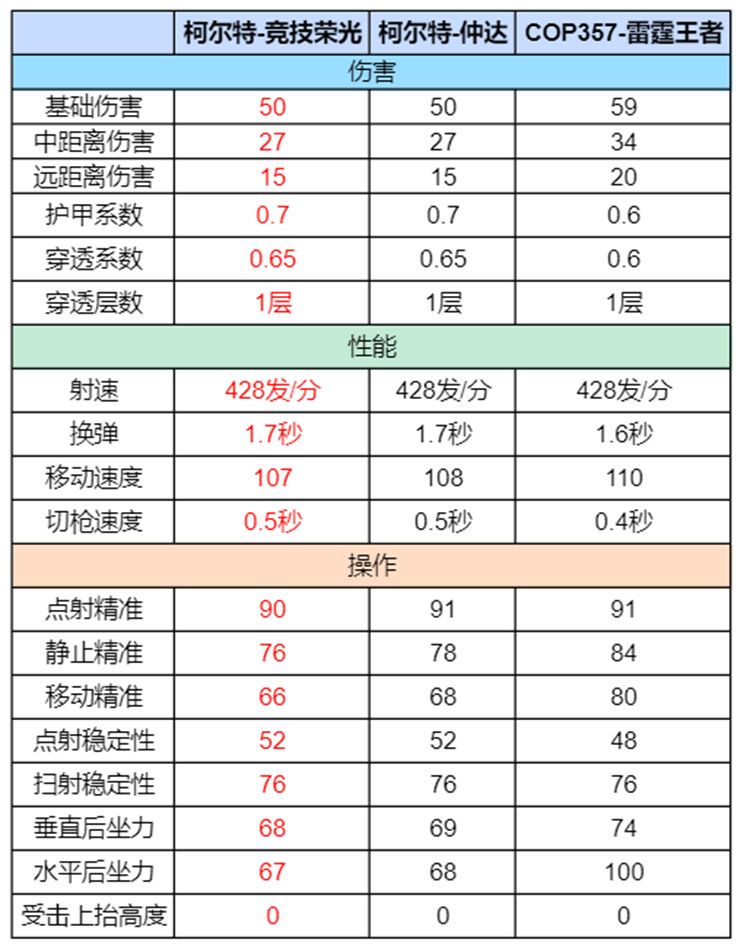 | | 柯尔特-竞技荣光 | 柯尔特-仲达 | COP357-雷霆王者 |
|---|---|---|---|
| 伤害 | | | |
| 基础伤害 | 50 | 50 | 59 |
| 中距离伤害 | 27 | 27 | 34 |
| 远距离伤害 | 15 | 15 | 20 |
| 护甲系数 | 0.7 | 0.7 | 0.6 |
| 穿透系数 | 0.65 | 0.65 | 0.6 |
| 穿透层数 | 1层 | 1层 | 1层 |
| 性能 | | | |
| 射速 | 428发/分 | 428发/分 | 428发/分 |
| 换弹 | 1.7秒 | 1.7秒 | 1.6秒 |
| 移动速度 | 107 | 108 | 110 |
| 切枪速度 | 0.5秒 | 0.5秒 | 0.4秒 |
| 操作 | | | |
| 点射精准 | 90 | 91 | 91 |
| 静止精准 | 76 | 78 | 84 |
| 移动精准 | 66 | 68 | 80 |
| 点射稳定性 | 52 | 52 | 48 |
| 扫射稳定性 | 76 | 76 | 76 |
| 垂直后坐力 | 68 | 69 | 74 |
| 水平后坐力 | 67 | 68 | 100 |
| 受击上抬高度 | 0 | 0 | 0 |